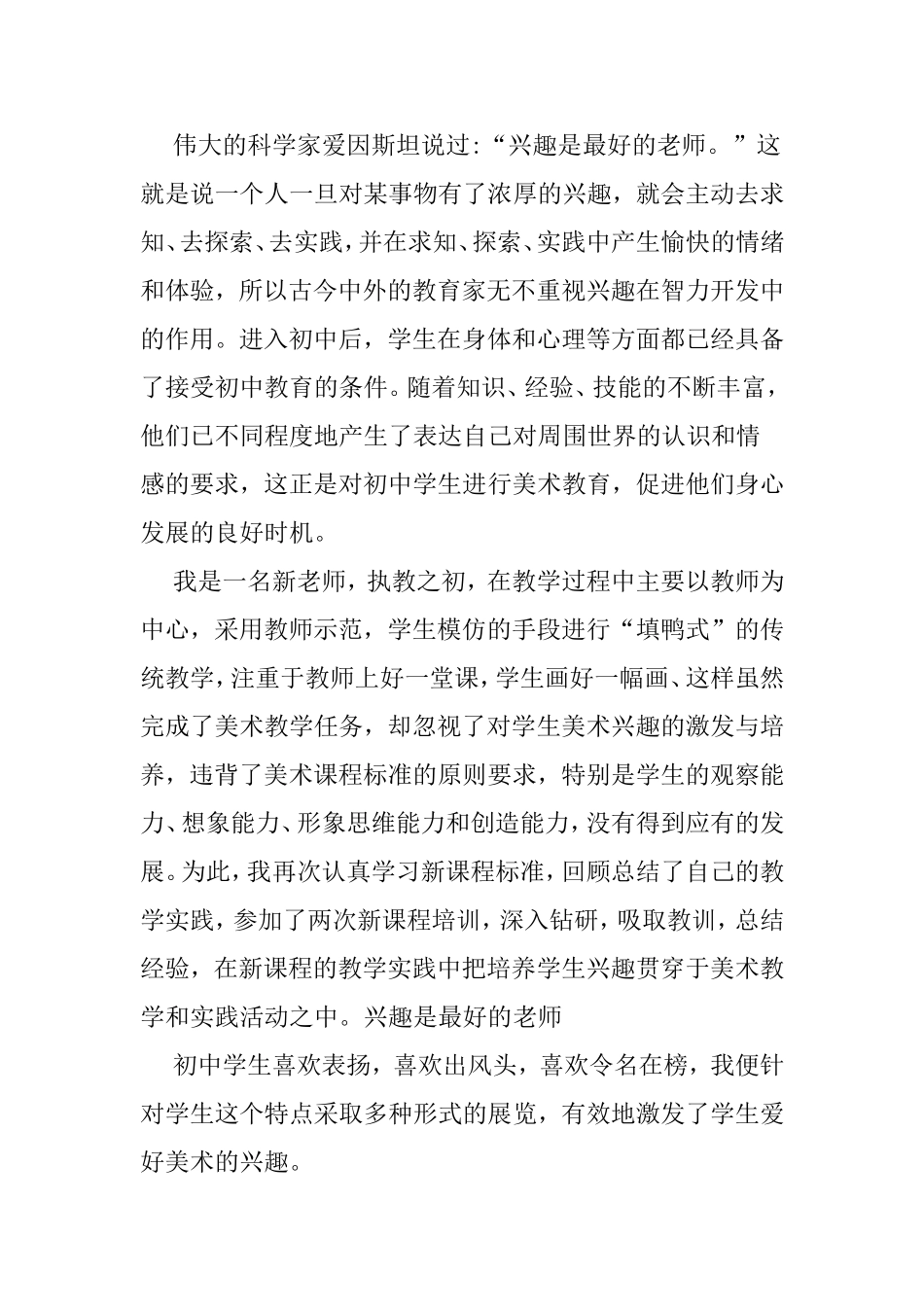 伟大的科学家爱因斯坦说过:“兴趣是最好的老师。”这就是说一个人一旦对某事物有了浓厚的兴趣，就会主动去求知、去探索、去实践，并在求知、探索、实践中产生愉快的情绪和体验，所以古今中外的教育家无不重视兴趣在智力开发中的作用。进入初中后，学生在身体和心理等方面都已经具备了接受初中教育的条件。随着知识、经验、技能的不断丰富，他们已不同程度地产生了表达自己对周围世界的认识和情感的要求，这正是对初中学生进行美术教育，促进他们身心发展的良好时机。

我是一名新老师，执教之初，在教学过程中主要以教师为中心，采用教师示范，学生模仿的手段进行“填鸭式”的传统教学，注重于教师上好一堂课，学生画好一幅画、这样虽然完成了美术教学任务，却忽视了对学生美术兴趣的激发与培养，违背了美术课程标准的原则要求，特别是学生的观察能力、想象能力、形象思维能力和创造能力，没有得到应有的发展。为此，我再次认真学习新课程标准，回顾总结了自己的教学实践，参加了两次新课程培训，深入钻研，吸取教训，总结经验，在新课程的教学实践中把培养学生兴趣贯穿于美术教学和实践活动之中。兴趣是最好的老师

初中学生喜欢表扬，喜欢出风头，喜欢令名在榜，我便针对学生这个特点采取多种形式的展览，有效地激发了学生爱好美术的兴趣。